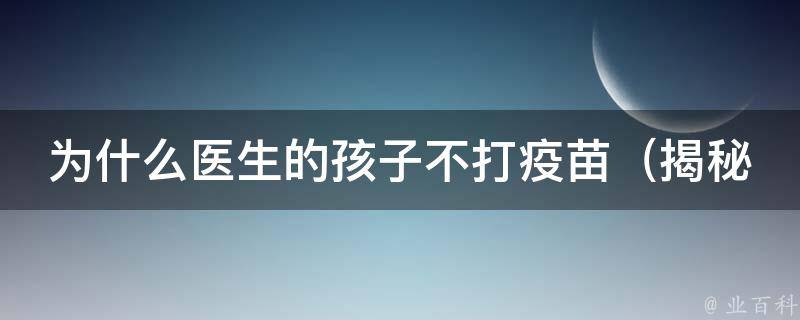 为什么医生的孩子不打疫苗（揭秘

@ 业百科